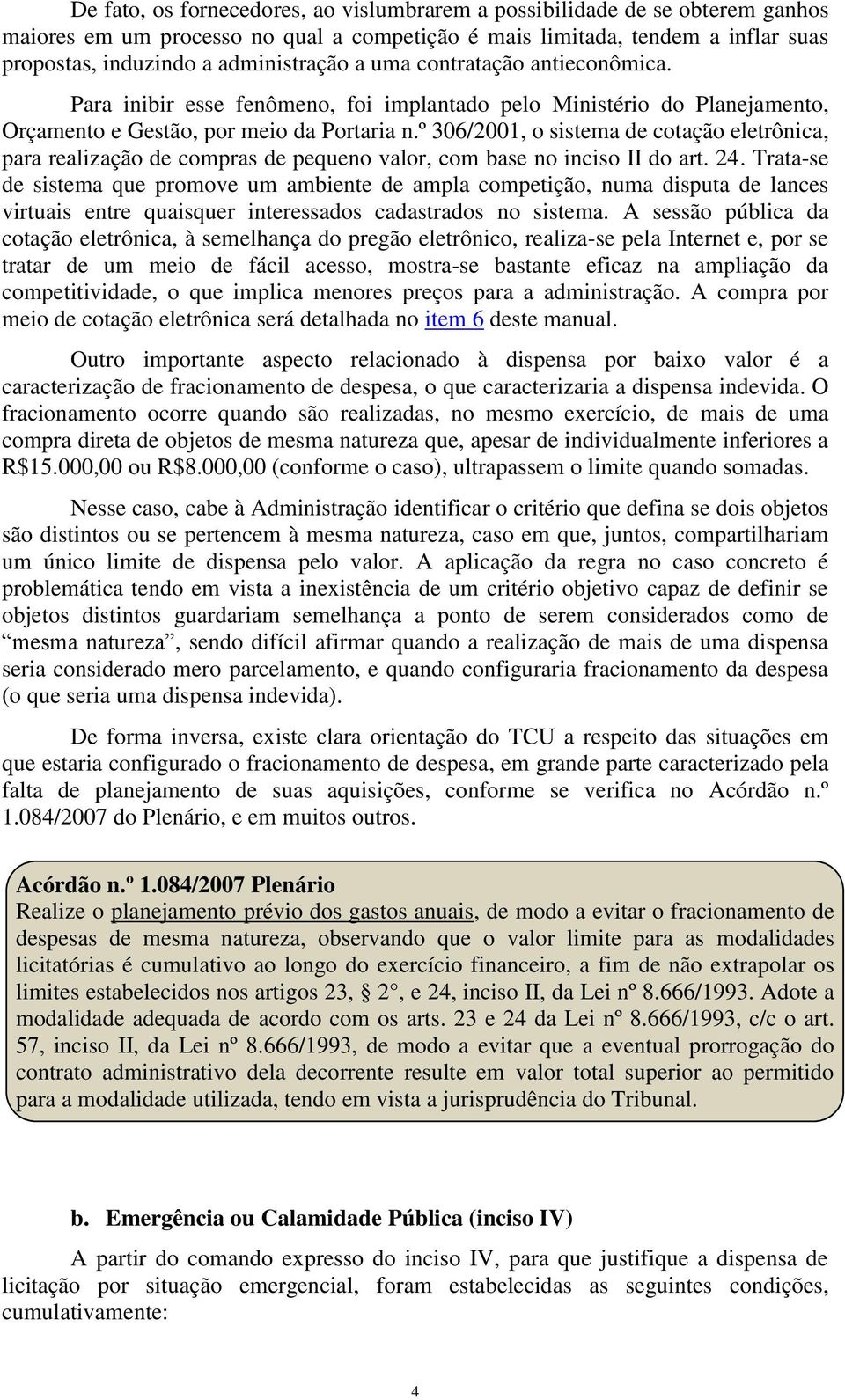 De fato, os fornecedores, ao vislumbrarem a possibilidade de se obterem ganhos maiores em um processo no qual a competição é mais limitada, tendem a inflar suas propostas, induzindo a administração a uma contratação antieconômica.

Para inibir esse fenômeno, foi implantado pelo Ministério do Planejamento, Orçamento e Gestão, por meio da Portaria n.º 306/2001, o sistema de cotação eletrônica, para realização de compras de pequeno valor, com base no inciso II do art. 24. Trata-se de sistema que promove um ambiente de ampla competição, numa disputa de lances virtuais entre quaisquer interessados cadastrados no sistema. A sessão pública da cotação eletrônica, à semelhança do pregão eletrônico, realiza-se pela Internet e, por se tratar de um meio de fácil acesso, mostra-se bastante eficaz na ampliação da competitividade, o que implica menores preços para a administração. A compra por meio de cotação eletrônica será detalhada no item 6 deste manual.

Outro importante aspecto relacionado à dispensa por baixo valor é a caracterização de fracionamento de despesa, o que caracterizaria a dispensa indevida. O fracionamento ocorre quando são realizadas, no mesmo exercício, de mais de uma compra direta de objetos de mesma natureza que, apesar de individualmente inferiores a R$15.000,00 ou R$8.000,00 (conforme o caso), ultrapassem o limite quando somadas.

Nesse caso, cabe à Administração identificar o critério que defina se dois objetos são distintos ou se pertencem à mesma natureza, caso em que, juntos, compartilhariam um único limite de dispensa pelo valor. A aplicação da regra no caso concreto é problemática tendo em vista a inexistência de um critério objetivo capaz de definir se objetos distintos guardariam semelhança a ponto de serem considerados como de “mesma natureza”, sendo difícil afirmar quando a realização de mais de uma dispensa seria considerado mero parcelamento, e quando configuraria fracionamento da despesa (o que seria uma dispensa indevida).

De forma inversa, existe clara orientação do TCU a respeito das situações em que estaria configurado o fracionamento de despesa, em grande parte caracterizado pela falta de planejamento de suas aquisições, conforme se verifica no Acórdão n.º 1.084/2007 do Plenário, e em muitos outros.

Acórdão n.º 1.084/2007 Plenário
Realize o planejamento prévio dos gastos anuais, de modo a evitar o fracionamento de despesas de mesma natureza, observando que o valor limite para as modalidades licitatórias é cumulativo ao longo do exercício financeiro, a fim de não extrapolar os limites estabelecidos nos artigos 23, § 2°, e 24, inciso II, da Lei nº 8.666/1993. Adote a modalidade adequada de acordo com os arts. 23 e 24 da Lei nº 8.666/1993, c/c o art. 57, inciso II, da Lei nº 8.666/1993, de modo a evitar que a eventual prorrogação do contrato administrativo dela decorrente resulte em valor total superior ao permitido para a modalidade utilizada, tendo em vista a jurisprudência do Tribunal.

b. Emergência ou Calamidade Pública (inciso IV)

A partir do comando expresso do inciso IV, para que justifique a dispensa de licitação por situação emergencial, foram estabelecidas as seguintes condições, cumulativamente:

4